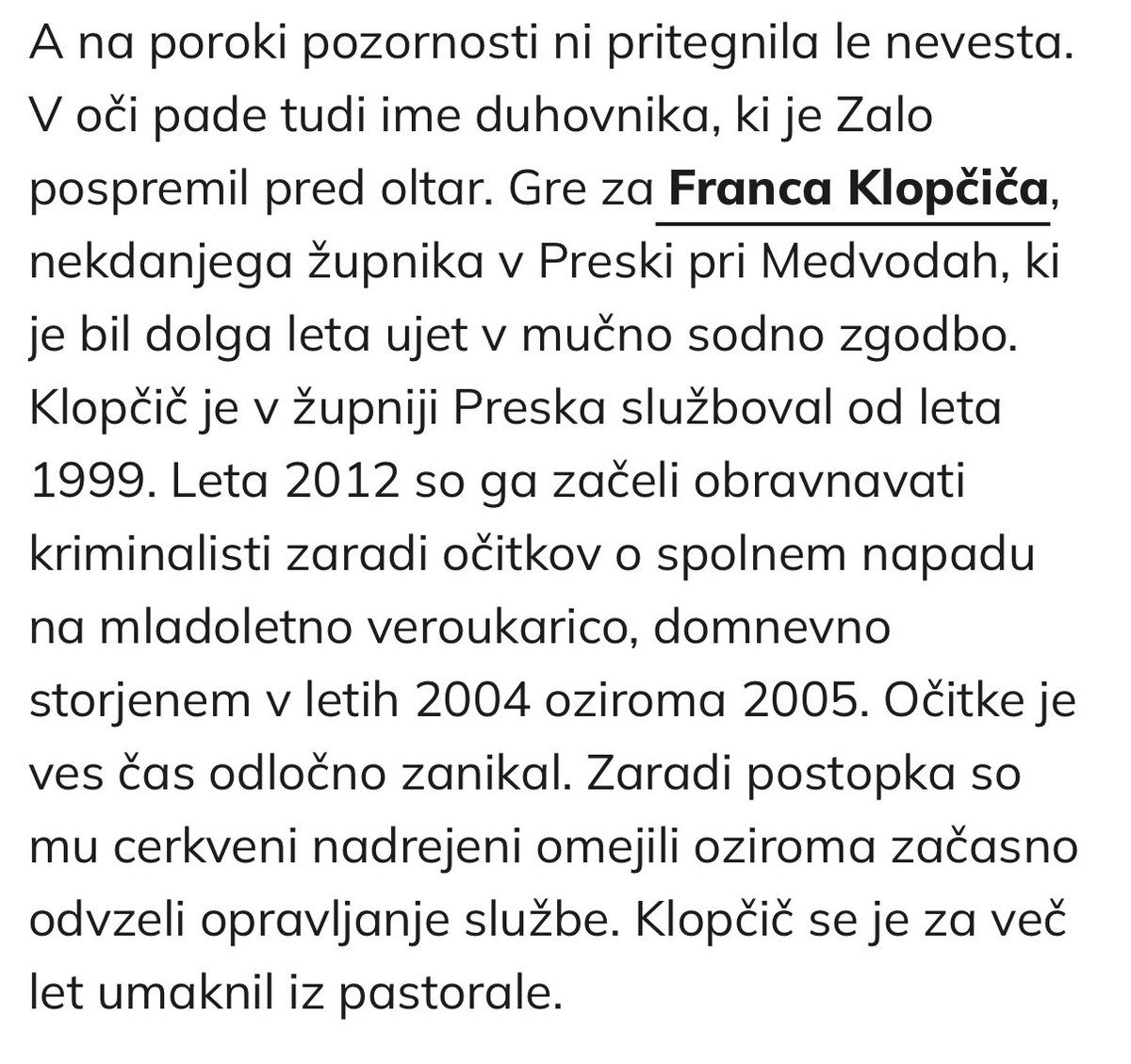 A na poroki pozornosti ni pritegnila le nevesta. V oči pade tudi ime duhovnika, ki je Zalo pospremil pred oltar. Gre za Franca Klopčiča, nekdanjega župnika v Preski pri Medvodah, ki je bil dolga leta ujet v mučno sodno zgodbo. Klopčič je v župniji Preska služboval od leta 1999. Leta 2012 so ga začeli obravnavati kriminalisti zaradi očitkov o spolnem napadu na mladoletno veroukarico, domnevno storjenem v letih 2004 oziroma 2005. Očitke je ves čas odločno zanikal. Zaradi postopka so mu cerkveni nadrejeni omejili oziroma začasno odvzeli opravljanje službe. Klopčič se je za več let umaknil iz pastorale.